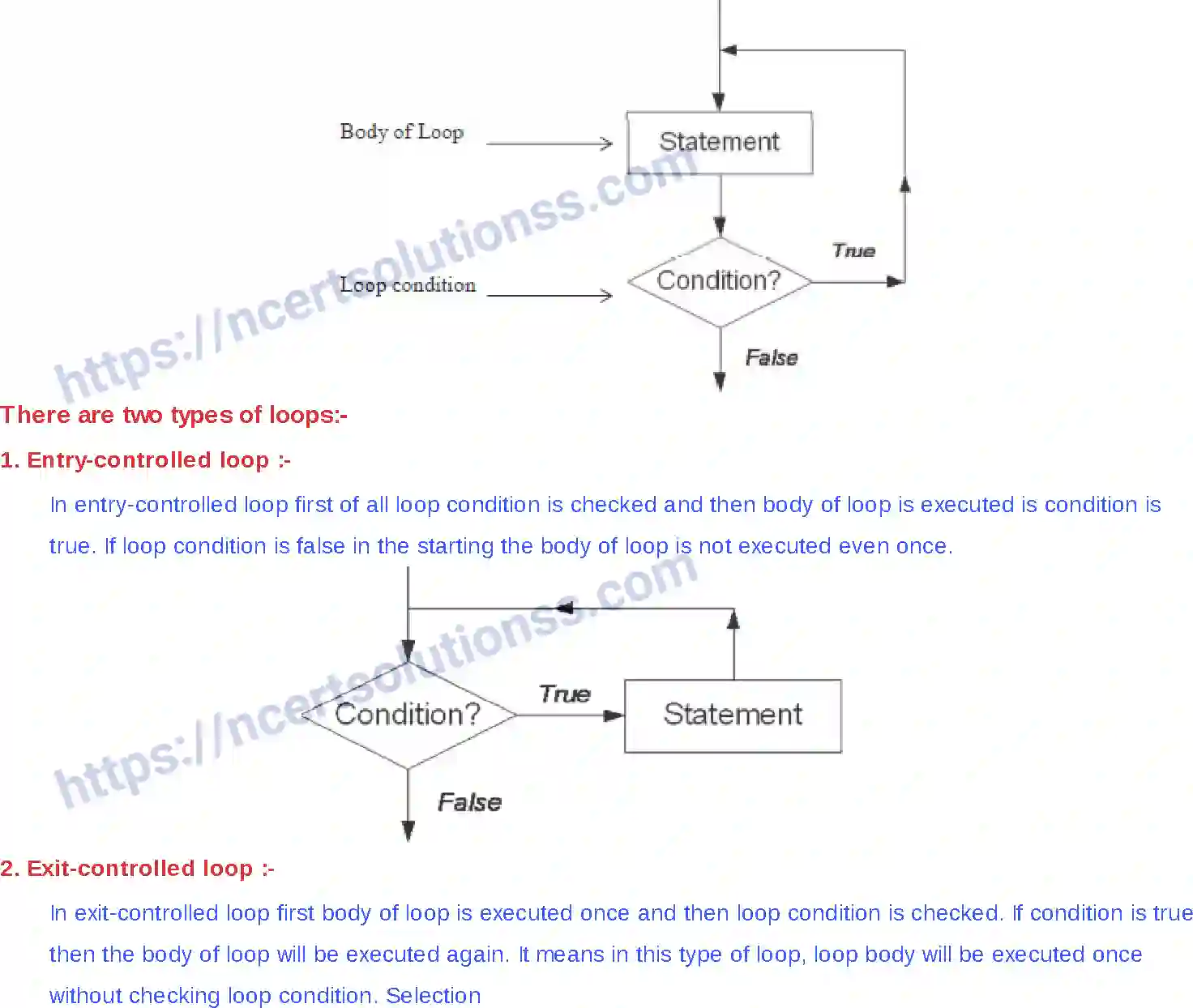 Body of Loop

Statement

Loop condition

Condition?

True

False

https://ncertsolutionss.com

There are two types of loops:-

1. Entry-controlled loop :-

In entry-controlled loop first of all loop condition is checked and then body of loop is executed is condition is true. If loop condition is false in the starting the body of loop is not executed even once.

Condition?

True

Statement

False

https://ncertsolutionss.com

2. Exit-controlled loop :-

In exit-controlled loop first body of loop is executed once and then loop condition is checked. If condition is true then the body of loop will be executed again. It means in this type of loop, loop body will be executed once without checking loop condition. Selection